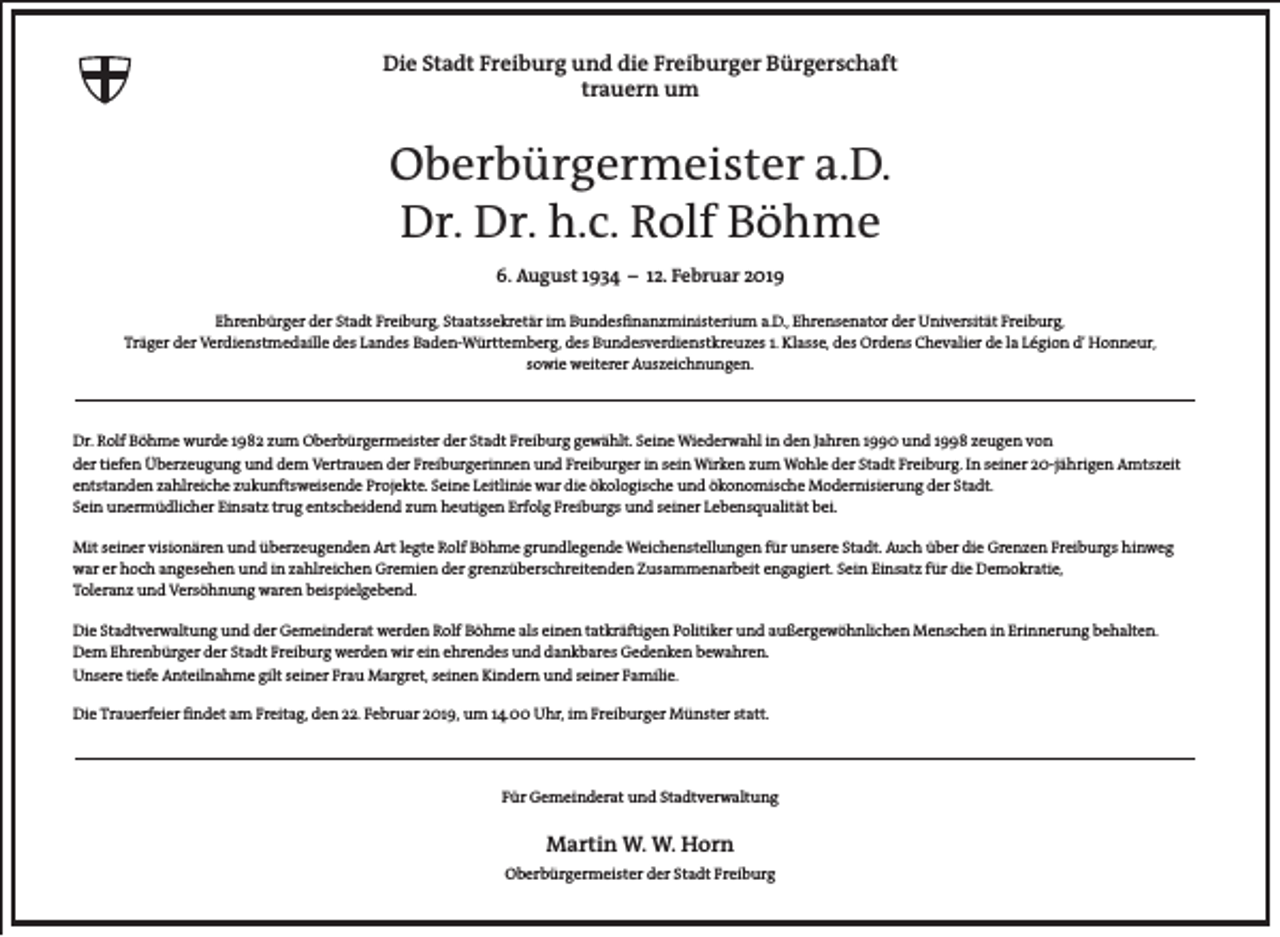 Die Stadt Freiburg und die Freiburger Bürgerschaft
trauern um

Oberbürgermeister a.D.
Dr. Dr. h.c. Rolf Böhme

6. August 1934 – 12. Februar 2019

Ehrenbürger der Stadt Freiburg, Staatssekretär im Bundesfinanzministerium a.D., Ehrensenator der Universität Freiburg, Träger der Verdienstmedaille des Landes Baden-Württemberg, des Bundesverdienstkreuzes 1. Klasse, des Ordens Chevalier de la Légion d' Honneur, sowie weiterer Auszeichnungen.

Dr. Rolf Böhme wurde 1982 zum Oberbürgermeister der Stadt Freiburg gewählt. Seine Wiederwahl in den Jahren 1990 und 1998 zeugen von der tiefen Überzeugung und dem Vertrauen der Freiburgerinnen und Freiburger in sein Wirken zum Wohle der Stadt Freiburg. In seiner 20-jährigen Amtszeit entstanden zahlreiche zukunftsweisende Projekte. Seine Leitlinie war die ökologische und ökonomische Modernisierung der Stadt. Sein unermüdlicher Einsatz trug entscheidend zum heutigen Erfolg Freiburgs und seiner Lebensqualität bei.

Mit seiner visionären und überzeugenden Art legte Rolf Böhme grundlegende Weichenstellungen für unsere Stadt. Auch über die Grenzen Freiburgs hinweg war er hoch angesehen und in zahlreichen Gremien der grenzüberschreitenden Zusammenarbeit engagiert. Sein Einsatz für die Demokratie, Toleranz und Versöhnung waren beispielgebend.

Die Stadtverwaltung und der Gemeinderat werden Rolf Böhme als einen tatkräftigen Politiker und außergewöhnlichen Menschen in Erinnerung behalten. Dem Ehrenbürger der Stadt Freiburg werden wir ein ehrendes und dankbares Gedenken bewahren. Unsere tiefe Anteilnahme gilt seiner Frau Margret, seinen Kindern und seiner Familie.

Die Trauerfeier findet am Freitag, den 22. Februar 2019, um 14.00 Uhr, im Freiburger Münster statt.

Für Gemeinderat und Stadtverwaltung

Martin W. W. Horn
Oberbürgermeister der Stadt Freiburg